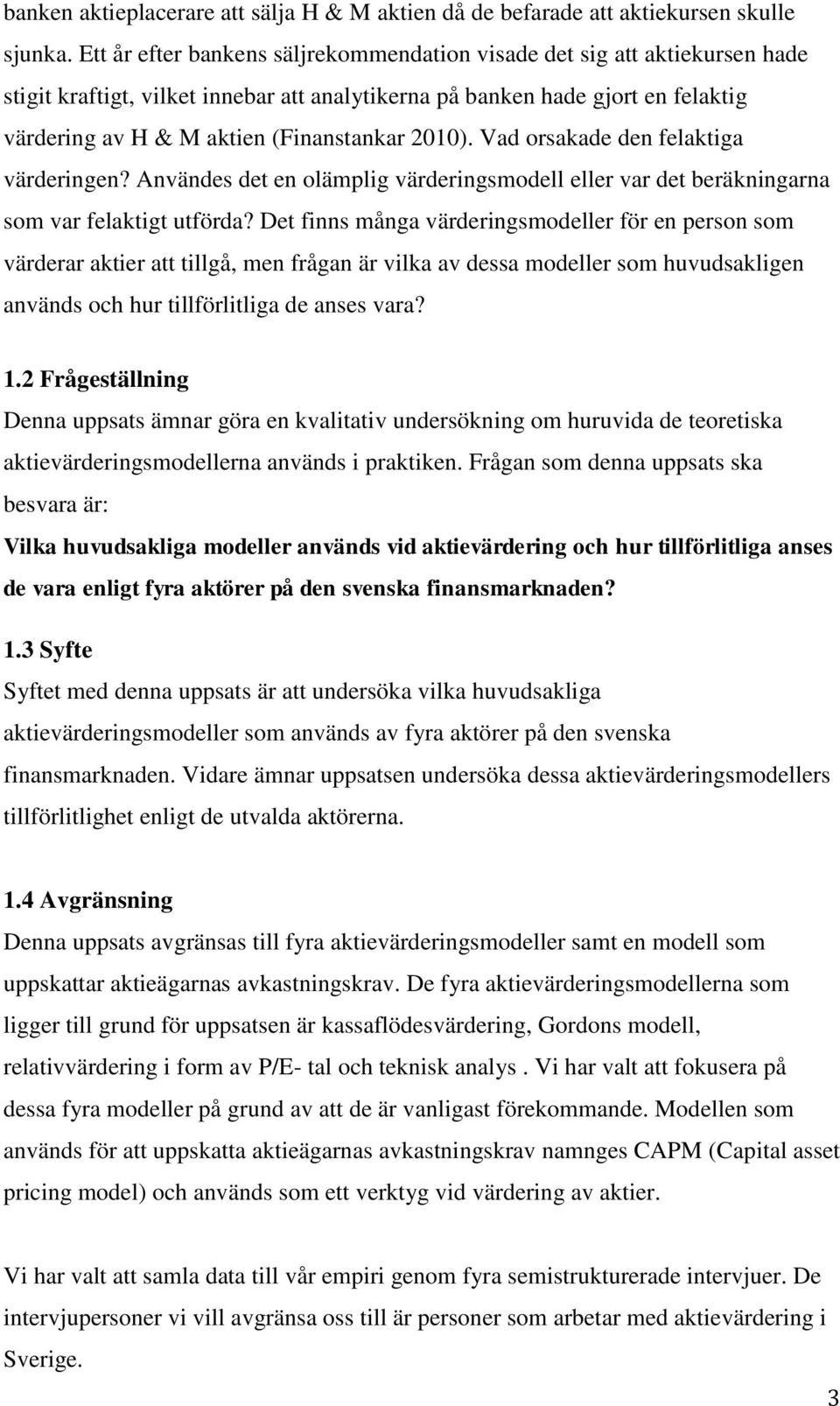 banken aktieplacerare att sälja H & M aktien då de befarade att aktiekursen skulle sjunka. Ett år efter bankens säljrekommendation visade det sig att aktiekursen hade stigit kraftigt, vilket innebar att analytikerna på banken hade gjort en felaktig värdering av H & M aktien (Finanstankar 2010). Vad orsakade den felaktiga värderingen? Användes det en olämplig värderingsmodell eller var det beräkningarna som var felaktigt utförda? Det finns många värderingsmodeller för en person som värderar aktier att tillgå, men frågan är vilka av dessa modeller som huvudsakligen används och hur tillförlitliga de anses vara?

1.2 Frågeställning
Denna uppsats ämnar göra en kvalitativ undersökning om huruvida de teoretiska aktievärderingsmodellerna används i praktiken. Frågan som denna uppsats ska besvara är:
Vilka huvudsakliga modeller används vid aktievärdering och hur tillförlitliga anses de vara enligt fyra aktörer på den svenska finansmarknaden?

1.3 Syfte
Syftet med denna uppsats är att undersöka vilka huvudsakliga aktievärderingsmodeller som används av fyra aktörer på den svenska finansmarknaden. Vidare ämnar uppsatsen undersöka dessa aktievärderingsmodellers tillförlitlighet enligt de utvalda aktörerna.

1.4 Avgränsning
Denna uppsats avgränsas till fyra aktievärderingsmodeller samt en modell som uppskattar aktieägarnas avkastningskrav. De fyra aktievärderingsmodellerna som ligger till grund för uppsatsen är kassaflödesvärdering, Gordons modell, relativvärdering i form av P/E- tal och teknisk analys . Vi har valt att fokusera på dessa fyra modeller på grund av att de är vanligast förekommande. Modellen som används för att uppskatta aktieägarnas avkastningskrav namnges CAPM (Capital asset pricing model) och används som ett verktyg vid värdering av aktier.

Vi har valt att samla data till vår empiri genom fyra semistrukturerade intervjuer. De intervjupersoner vi vill avgränsa oss till är personer som arbetar med aktievärdering i Sverige.

3